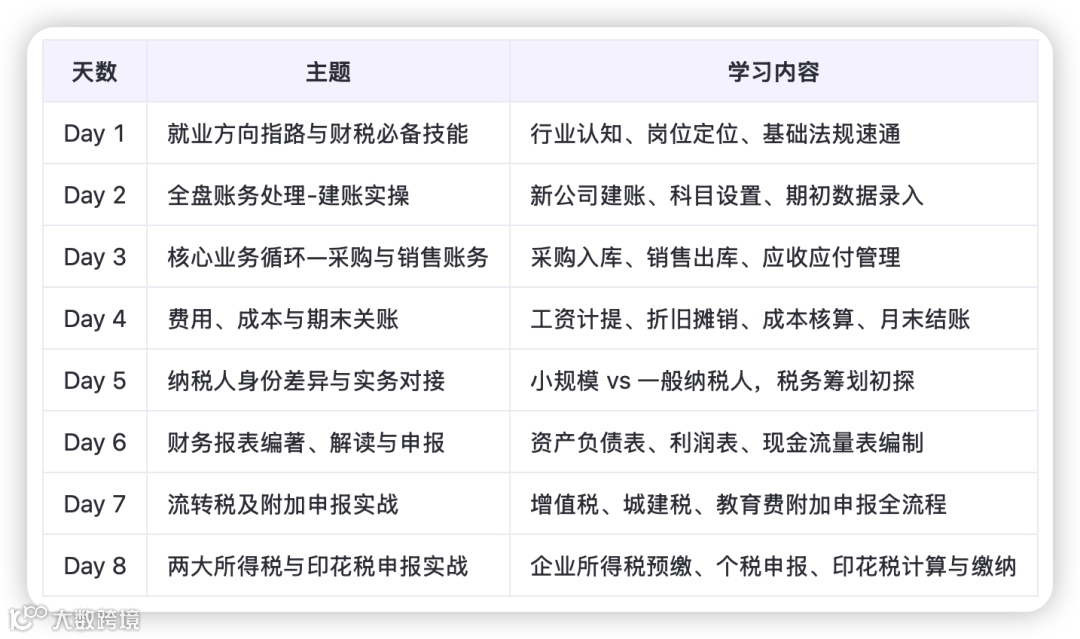 | 天数 | 主题 | 学习内容 |
|---|---|---|
| Day 1 | 就业方向指路与财税必备技能 | 行业认知、岗位定位、基础法规速通 |
| Day 2 | 全盘账务处理-建账实操 | 新公司建账、科目设置、期初数据录入 |
| Day 3 | 核心业务循环—采购与销售账务 | 采购入库、销售出库、应收应付管理 |
| Day 4 | 费用、成本与期末关账 | 工资计提、折旧摊销、成本核算、月末结账 |
| Day 5 | 纳税人身份差异与实务对接 | 小规模 vs 一般纳税人，税务筹划初探 |
| Day 6 | 财务报表编著、解读与申报 | 资产负债表、利润表、现金流量表编制 |
| Day 7 | 流转税及附加申报实战 | 增值税、城建税、教育费附加申报全流程 |
| Day 8 | 两大所得税与印花税申报实战 | 企业所得税预缴、个税申报、印花税计算与缴纳 |

大数跨境